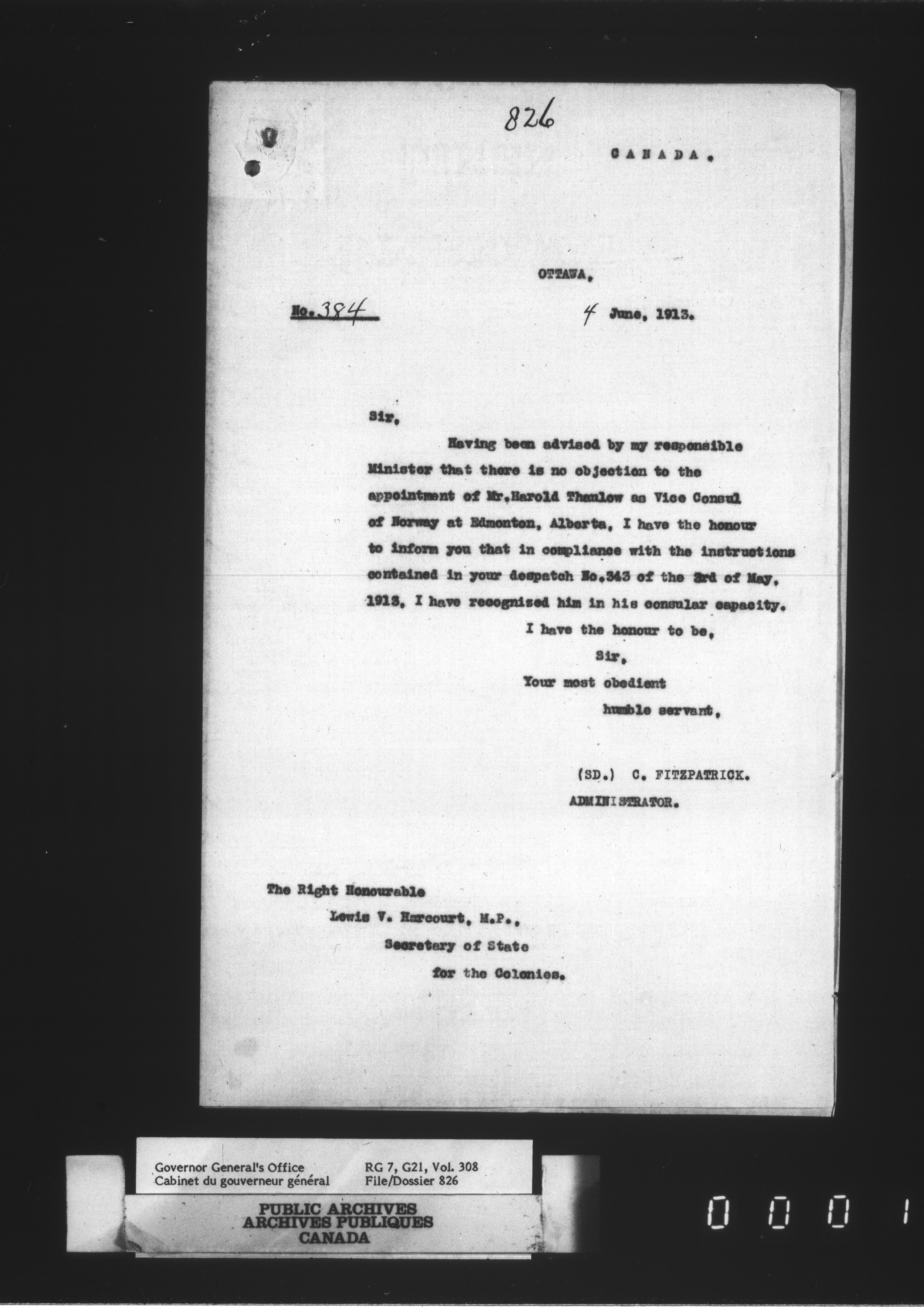 826

CANADA.

OTTAWA,

No. 384

4 June, 1913.

Sir,

Having been advised by my responsible Minister that there is no objection to the appointment of Mr.Harold Thaulow as Vice Consul of Norway at Edmonton, Alberta, I have the honour to inform you that in compliance with the instructions contained in your despatch No.343 of the 3rd of May, 1913, I have recognised him in his consular capacity.

I have the honour to be,
Sir,
Your most obedient
humble servant,

(SD.) C. FITZPATRICK.
ADMINISTRATOR.

The Right Honourable
Lewis V. Harcourt, M.P.,
Secretary of State
for the Colonies.

Governor General's Office
Cabinet du gouverneur général
RG 7, G21, Vol. 308
File/Dossier 826

PUBLIC ARCHIVES
ARCHIVES PUBLIQUES
CANADA

0001